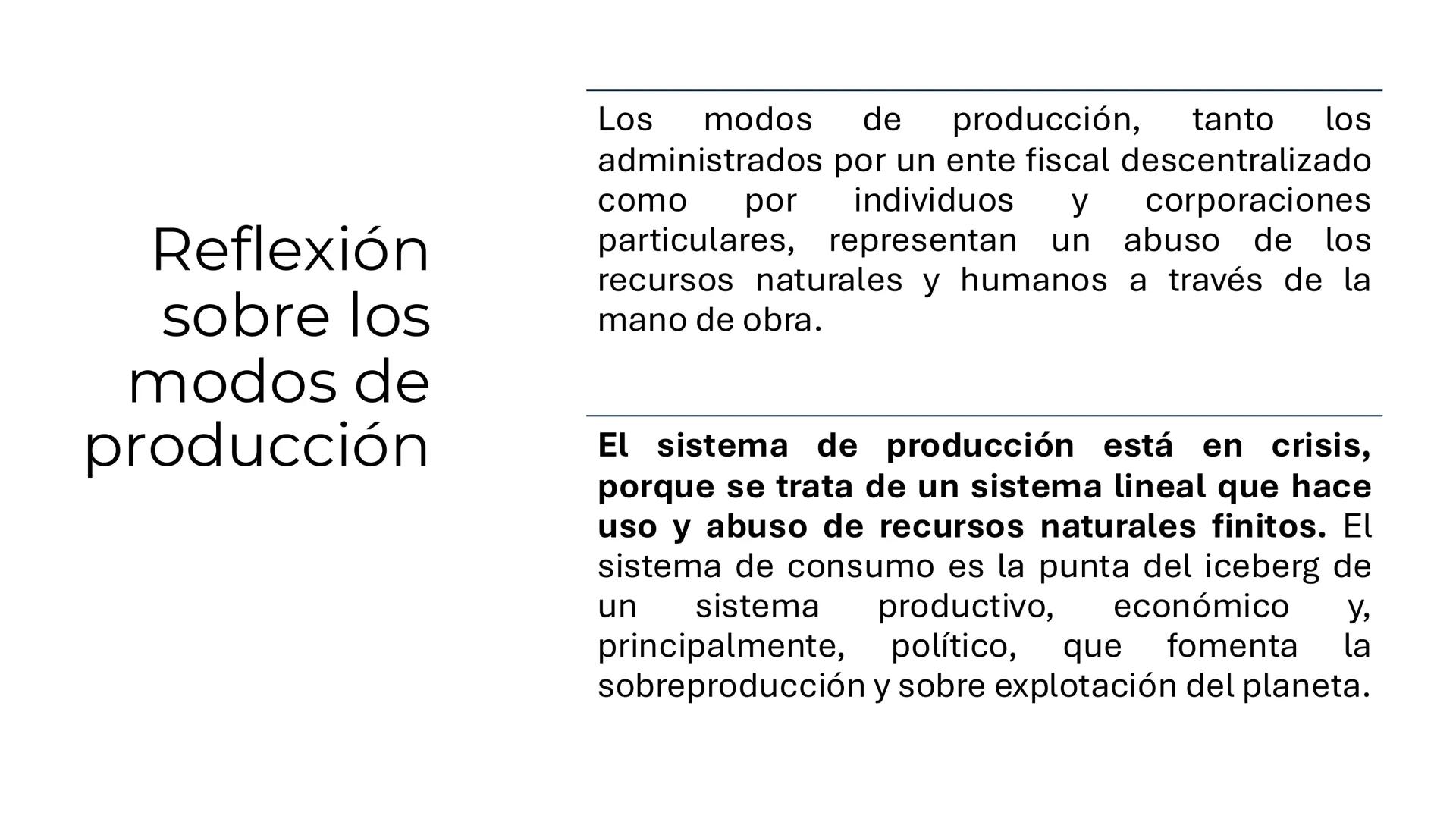 Reflexión sobre los modos de producción

Los modos de producción, tanto los administrados por un ente fiscal descentralizado como por individuos y corporaciones particulares, representan un abuso de los recursos naturales y humanos a través de la mano de obra.

El sistema de producción está en crisis, porque se trata de un sistema lineal que hace uso y abuso de recursos naturales finitos. El sistema de consumo es la punta del iceberg de un sistema productivo, económico y, principalmente, político, que fomenta la sobreproducción y sobre explotación del planeta.